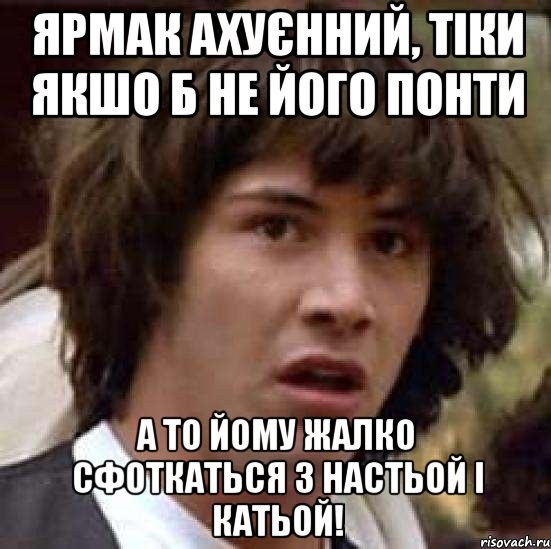 ЯРМАК АХУЄННИЙ, ТІКИ ЯКШО Б НЕ ЙОГО ПОНТИ

А ТО ЙОМУ ЖАЛКО СФОТКАТЬСЯ З НАСТЬОЙ І КАТЬОЙ!

risovach.ru